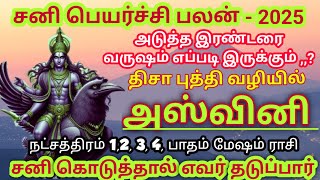 சனி பெயர்ச்சி பலன் - 2025

அடுத்த இரண்டரை வருஷம் எப்படி இருக்கும் ,,?

திசா புத்தி வழியில்

அஸ்வினி

நட்சத்திரம் 1,2, 3, 4, பாதம் மேஷம் ராசி

சனி கொடுத்தால் எவர் தடுப்பார்